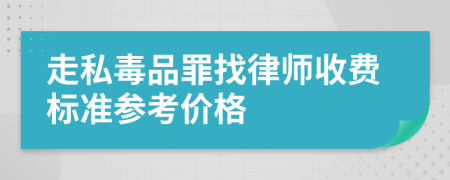 走私毒品罪找律师收费标准参考价格